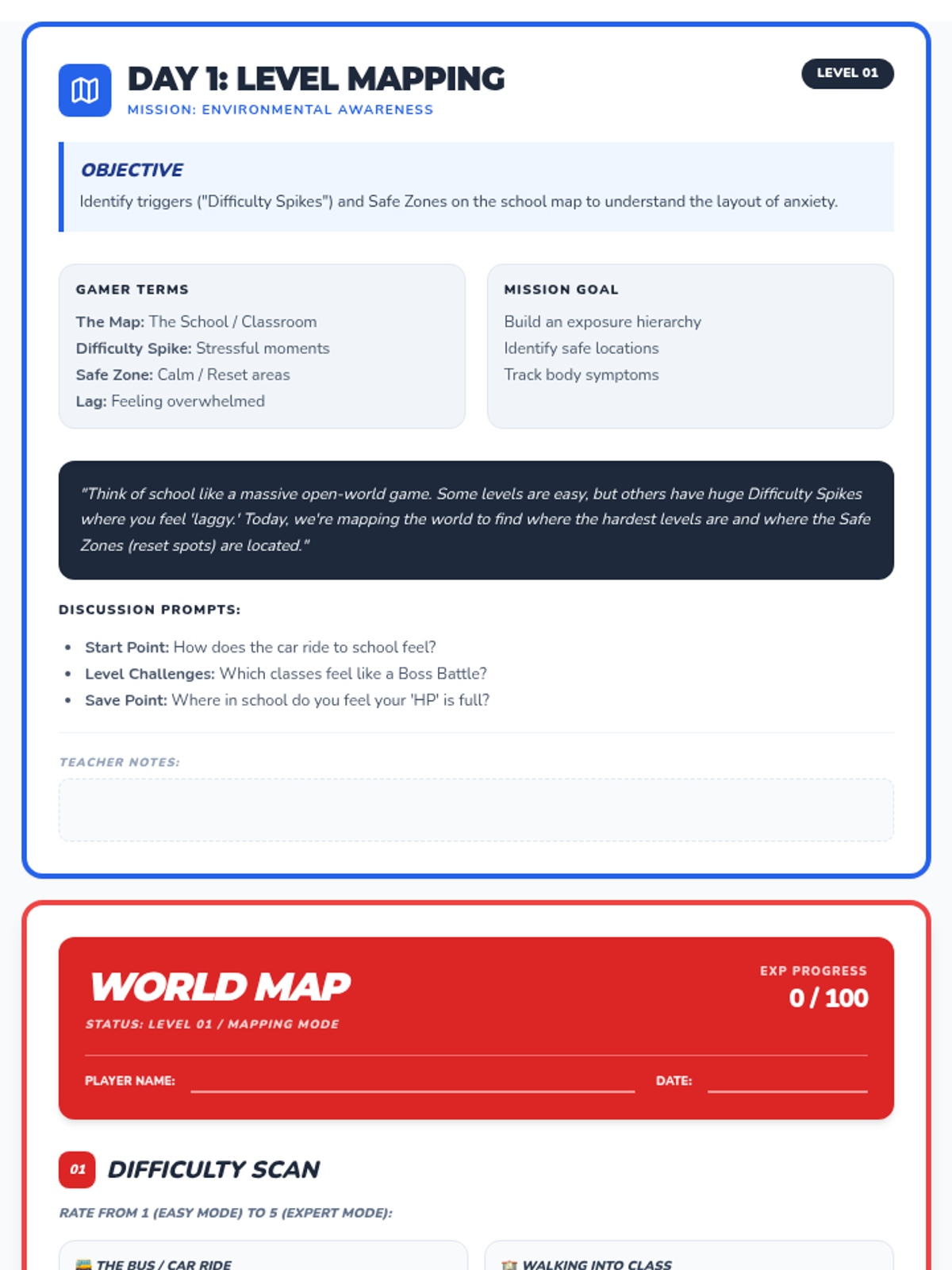 DAY 1: LEVEL MAPPING
MISSION: ENVIRONMENTAL AWARENESS

LEVEL 01

OBJECTIVE
Identify triggers ("Difficulty Spikes") and Safe Zones on the school map to understand the layout of anxiety.

GAMER TERMS
The Map: The School / Classroom
Difficulty Spike: Stressful moments
Safe Zone: Calm / Reset areas
Lag: Feeling overwhelmed

MISSION GOAL
Build an exposure hierarchy
Identify safe locations
Track body symptoms

"Think of school like a massive open-world game. Some levels are easy, but others have huge Difficulty Spikes where you feel 'laggy.' Today, we're mapping the world to find where the hardest levels are and where the Safe Zones (reset spots) are located."

DISCUSSION PROMPTS:
• Start Point: How does the car ride to school feel?
• Level Challenges: Which classes feel like a Boss Battle?
• Save Point: Where in school do you feel your 'HP' is full?

TEACHER NOTES:

WORLD MAP
STATUS: LEVEL 01 / MAPPING MODE

EXP PROGRESS
0 / 100

PLAYER NAME: ____ DATE: ____

01 DIFFICULTY SCAN
RATE FROM 1 (EASY MODE) TO 5 (EXPERT MODE):

THE BUS / CAR RIDE

WALKING INTO CLASS